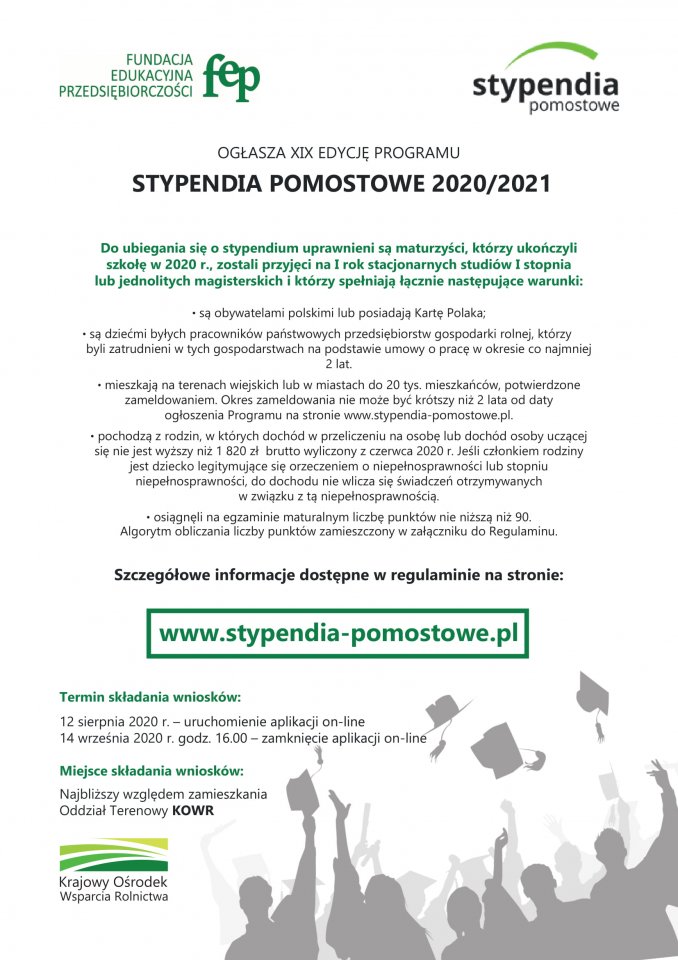 FUNDACJA EDUKACYJNA PRZEDSIĘBIORCZOŚCI fep

stypendia pomostowe

OGŁASZA XIX EDYCJĘ PROGRAMU

STYPENDIA POMOSTOWE 2020/2021

Do ubiegania się o stypendium uprawnieni są maturzyści, którzy ukończyli szkołę w 2020 r., zostali przyjęci na I rok stacjonarnych studiów I stopnia lub jednolitych magisterskich i którzy spełniają łącznie następujące warunki:

• są obywatelami polskimi lub posiadają Kartę Polaka;

• są dziećmi byłych pracowników państwowych przedsiębiorstw gospodarki rolnej, którzy byli zatrudnieni w tych gospodarstwach na podstawie umowy o pracę w okresie co najmniej 2 lat.

• mieszkają na terenach wiejskich lub w miastach do 20 tys. mieszkańców, potwierdzone zameldowaniem. Okres zameldowania nie może być krótszy niż 2 lata od daty ogłoszenia Programu na stronie www.stypendia-pomostowe.pl.

• pochodzą z rodzin, w których dochód w przeliczeniu na osobę lub dochód osoby uczącej się nie jest wyższy niż 1 820 zł brutto wyliczony z czerwca 2020 r. Jeśli członkiem rodziny jest dziecko legitymujące się orzeczeniem o niepełnosprawności lub stopniu niepełnosprawności, do dochodu nie wlicza się świadczeń otrzymywanych w związku z tą niepełnosprawnością.

• osiągnęli na egzaminie maturalnym liczbę punktów nie niższą niż 90. Algorytm obliczania liczby punktów zamieszczony w załączniku do Regulaminu.

Szczegółowe informacje dostępne w regulaminie na stronie:

www.stypendia-pomostowe.pl

Termin składania wniosków:

12 sierpnia 2020 r. – uruchomienie aplikacji on-line
14 września 2020 r. godz. 16.00 – zamknięcie aplikacji on-line

Miejsce składania wniosków:

Najbliższy względem zamieszkania Oddział Terenowy KOWR

Krajowy Ośrodek Wsparcia Rolnictwa